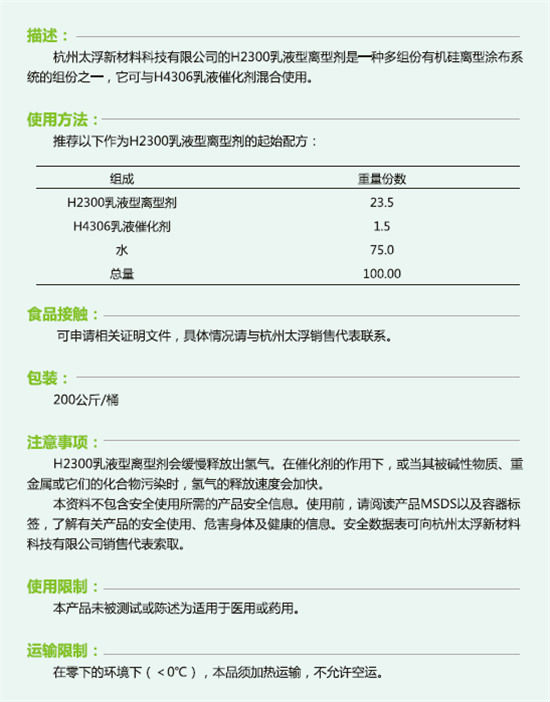 描述：

杭州太浮新材料科技有限公司的H2300乳液型离型剂是一种多组份有机硅离型涂布系统的组份之一，它可与H4306乳液催化剂混合使用。

使用方法：

推荐以下作为H2300乳液型离型剂的起始配方：

| 组成 | 重量份数 |
|---|---|
| H2300乳液型离型剂 | 23.5 |
| H4306乳液催化剂 | 1.5 |
| 水 | 75.0 |
| 总量 | 100.00 |

食品接触：

可申请相关证明文件，具体情况请与杭州太浮销售代表联系。

包装：

200公斤/桶

注意事项：

H2300乳液型离型剂会缓慢释放出氢气。在催化剂的作用下，或当其被碱性物质、重金属或它们的化合物污染时，氢气的释放速度会加快。

本资料不包含安全使用所需的产品安全信息。使用前，请阅读产品MSDS以及容器标签，了解有关产品的安全使用、危害身体及健康的信息。安全数据表可向杭州太浮新材料科技有限公司销售代表索取。

使用限制：

本产品未被测试或陈述为适用于医用或药用。

运输限制：

在零下的环境下（＜0℃），本品须加热运输，不允许空运。